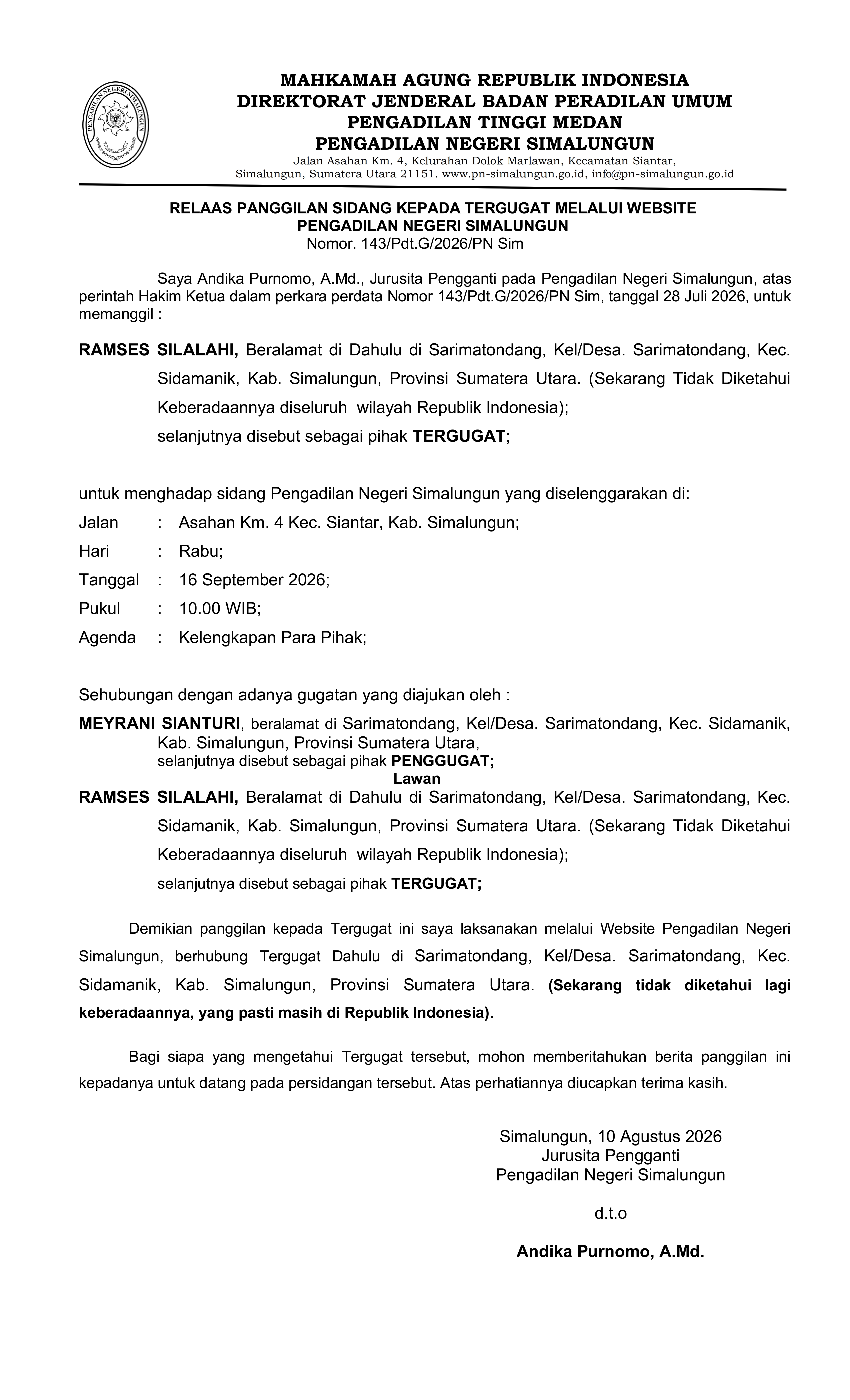 PENGADILAN NEGERI SIMALUNGUN

MAHKAMAH AGUNG REPUBLIK INDONESIA
DIREKTORAT JENDERAL BADAN PERADILAN UMUM
PENGADILAN TINGGI MEDAN
PENGADILAN NEGERI SIMALUNGUN
Jalan Asahan Km. 4, Kelurahan Dolok Marlawan, Kecamatan Siantar, Simalungun, Sumatera Utara 21151. www.pn-simalungun.go.id, info@pn-simalungun.go.id

RELAAS PANGGILAN SIDANG KEPADA TERGUGAT MELALUI WEBSITE
PENGADILAN NEGERI SIMALUNGUN
Nomor. 143/Pdt.G/2026/PN Sim

Saya Andika Purnomo, A.Md., Jurusita Pengganti pada Pengadilan Negeri Simalungun, atas perintah Hakim Ketua dalam perkara perdata Nomor 143/Pdt.G/2026/PN Sim, tanggal 28 Juli 2026, untuk memanggil :

RAMSES SILALAHI, Beralamat di Dahulu di Sarimatondang, Kel/Desa. Sarimatondang, Kec. Sidamanik, Kab. Simalungun, Provinsi Sumatera Utara. (Sekarang Tidak Diketahui Keberadaannya diseluruh wilayah Republik Indonesia);
selanjutnya disebut sebagai pihak TERGUGAT;

untuk menghadap sidang Pengadilan Negeri Simalungun yang diselenggarakan di:
Jalan : Asahan Km. 4 Kec. Siantar, Kab. Simalungun;
Hari : Rabu;
Tanggal : 16 September 2026;
Pukul : 10.00 WIB;
Agenda : Kelengkapan Para Pihak;

Sehubungan dengan adanya gugatan yang diajukan oleh :
MEYRANI SIANTURI, beralamat di Sarimatondang, Kel/Desa. Sarimatondang, Kec. Sidamanik, Kab. Simalungun, Provinsi Sumatera Utara,
selanjutnya disebut sebagai pihak PENGGUGAT;
Lawan
RAMSES SILALAHI, Beralamat di Dahulu di Sarimatondang, Kel/Desa. Sarimatondang, Kec. Sidamanik, Kab. Simalungun, Provinsi Sumatera Utara. (Sekarang Tidak Diketahui Keberadaannya diseluruh wilayah Republik Indonesia);
selanjutnya disebut sebagai pihak TERGUGAT;

Demikian panggilan kepada Tergugat ini saya laksanakan melalui Website Pengadilan Negeri Simalungun, berhubung Tergugat Dahulu di Sarimatondang, Kel/Desa. Sarimatondang, Kec. Sidamanik, Kab. Simalungun, Provinsi Sumatera Utara. (Sekarang tidak diketahui lagi keberadaannya, yang pasti masih di Republik Indonesia).

Bagi siapa yang mengetahui Tergugat tersebut, mohon memberitahukan berita panggilan ini kepadanya untuk datang pada persidangan tersebut. Atas perhatiannya diucapkan terima kasih.

Simalungun, 10 Agustus 2026
Jurusita Pengganti
Pengadilan Negeri Simalungun

d.t.o

Andika Purnomo, A.Md.